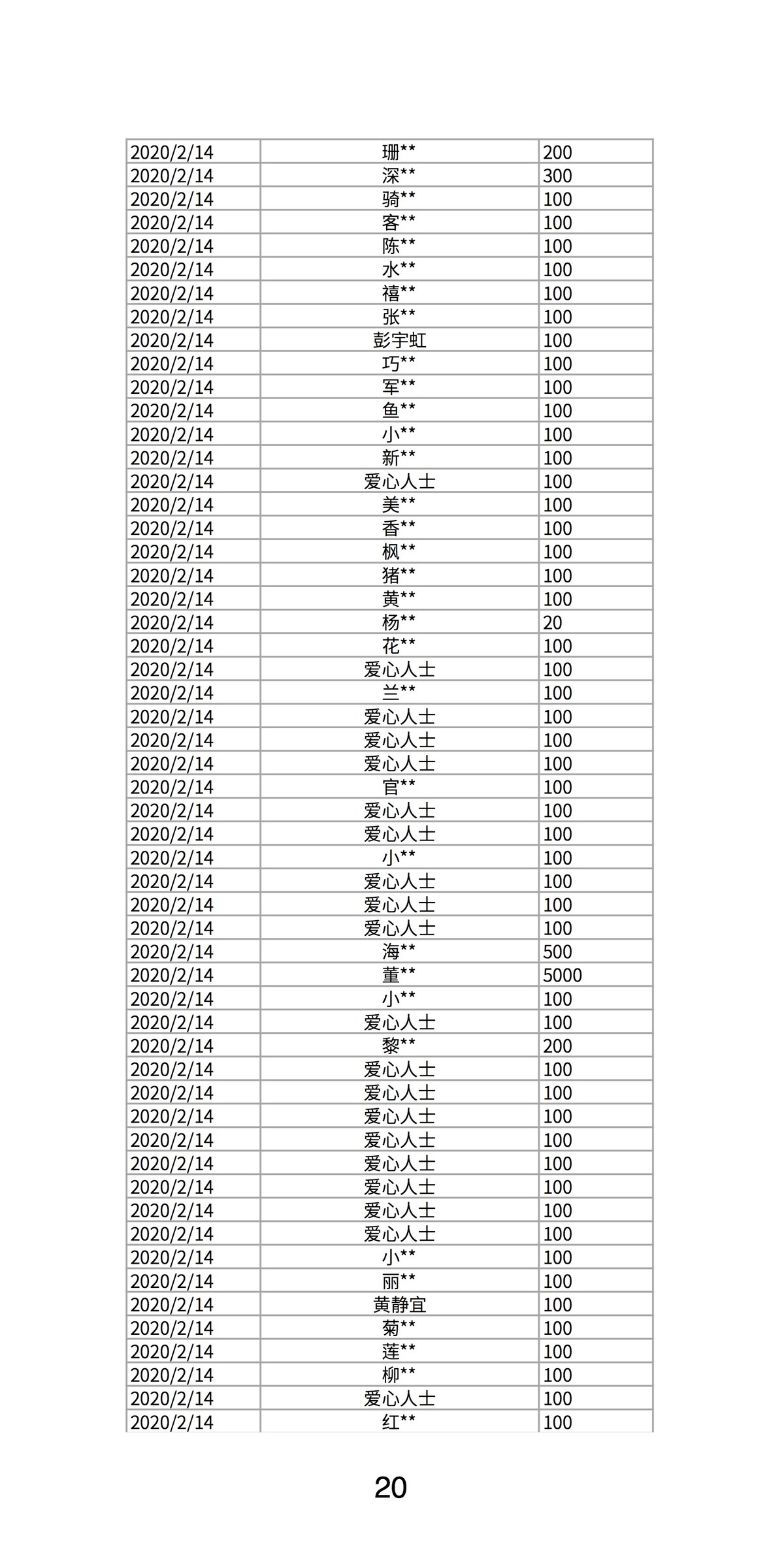 | | | |
|---|---|---|
| 2020/2/14 | 珊** | 200 |
| 2020/2/14 | 深** | 300 |
| 2020/2/14 | 骑** | 100 |
| 2020/2/14 | 客** | 100 |
| 2020/2/14 | 陈** | 100 |
| 2020/2/14 | 水** | 100 |
| 2020/2/14 | 禧** | 100 |
| 2020/2/14 | 张** | 100 |
| 2020/2/14 | 彭宇虹 | 100 |
| 2020/2/14 | 巧** | 100 |
| 2020/2/14 | 军** | 100 |
| 2020/2/14 | 鱼** | 100 |
| 2020/2/14 | 小** | 100 |
| 2020/2/14 | 新** | 100 |
| 2020/2/14 | 爱心人士 | 100 |
| 2020/2/14 | 美** | 100 |
| 2020/2/14 | 香** | 100 |
| 2020/2/14 | 枫** | 100 |
| 2020/2/14 | 猪** | 100 |
| 2020/2/14 | 黄** | 100 |
| 2020/2/14 | 杨** | 20 |
| 2020/2/14 | 花** | 100 |
| 2020/2/14 | 爱心人士 | 100 |
| 2020/2/14 | 兰** | 100 |
| 2020/2/14 | 爱心人士 | 100 |
| 2020/2/14 | 爱心人士 | 100 |
| 2020/2/14 | 爱心人士 | 100 |
| 2020/2/14 | 官** | 100 |
| 2020/2/14 | 爱心人士 | 100 |
| 2020/2/14 | 爱心人士 | 100 |
| 2020/2/14 | 小** | 100 |
| 2020/2/14 | 爱心人士 | 100 |
| 2020/2/14 | 爱心人士 | 100 |
| 2020/2/14 | 爱心人士 | 100 |
| 2020/2/14 | 海** | 500 |
| 2020/2/14 | 董** | 5000 |
| 2020/2/14 | 小** | 100 |
| 2020/2/14 | 爱心人士 | 100 |
| 2020/2/14 | 黎** | 200 |
| 2020/2/14 | 爱心人士 | 100 |
| 2020/2/14 | 爱心人士 | 100 |
| 2020/2/14 | 爱心人士 | 100 |
| 2020/2/14 | 爱心人士 | 100 |
| 2020/2/14 | 爱心人士 | 100 |
| 2020/2/14 | 爱心人士 | 100 |
| 2020/2/14 | 爱心人士 | 100 |
| 2020/2/14 | 爱心人士 | 100 |
| 2020/2/14 | 小** | 100 |
| 2020/2/14 | 丽** | 100 |
| 2020/2/14 | 黄静宜 | 100 |
| 2020/2/14 | 菊** | 100 |
| 2020/2/14 | 莲** | 100 |
| 2020/2/14 | 柳** | 100 |
| 2020/2/14 | 爱心人士 | 100 |
| 2020/2/14 | 红** | 100 |

20